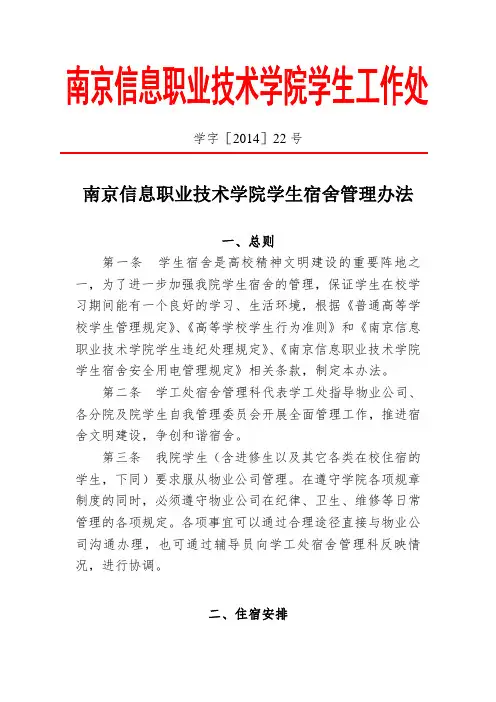 南京信息职业技术学院学生工作处

学字［2014］22 号

南京信息职业技术学院学生宿舍管理办法

一、总则

第一条　学生宿舍是高校精神文明建设的重要阵地之一，为了进一步加强我院学生宿舍的管理，保证学生在校学习期间能有一个良好的学习、生活环境，根据《普通高等学校学生管理规定》、《高等学校学生行为准则》和《南京信息职业技术学院学生违纪处理规定》、《南京信息职业技术学院学生宿舍安全用电管理规定》相关条款，制定本办法。

第二条　学工处宿舍管理科代表学工处指导物业公司、各分院及院学生自我管理委员会开展全面管理工作，推进宿舍文明建设，争创和谐宿舍。

第三条　我院学生（含进修生以及其它各类在校住宿的学生，下同）要求服从物业公司管理。在遵守学院各项规章制度的同时，必须遵守物业公司在纪律、卫生、维修等日常管理的各项规定。各项事宜可以通过合理途径直接与物业公司沟通办理，也可通过辅导员向学工处宿舍管理科反映情况，进行协调。

二、住宿安排